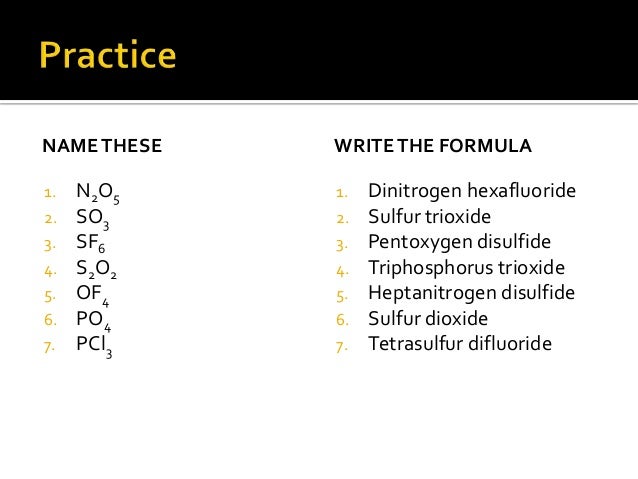 Practice

NAME THESE

1. $N_2O_5$
2. $SO_3$
3. $SF_6$
4. $S_2O_2$
5. $OF_4$
6. $PO_4$
7. $PCl_3$

WRITE THE FORMULA

1. Dinitrogen hexafluoride
2. Sulfur trioxide
3. Pentoxygen disulfide
4. Triphosphorus trioxide
5. Heptanitrogen disulfide
6. Sulfur dioxide
7. Tetrasulfur difluoride